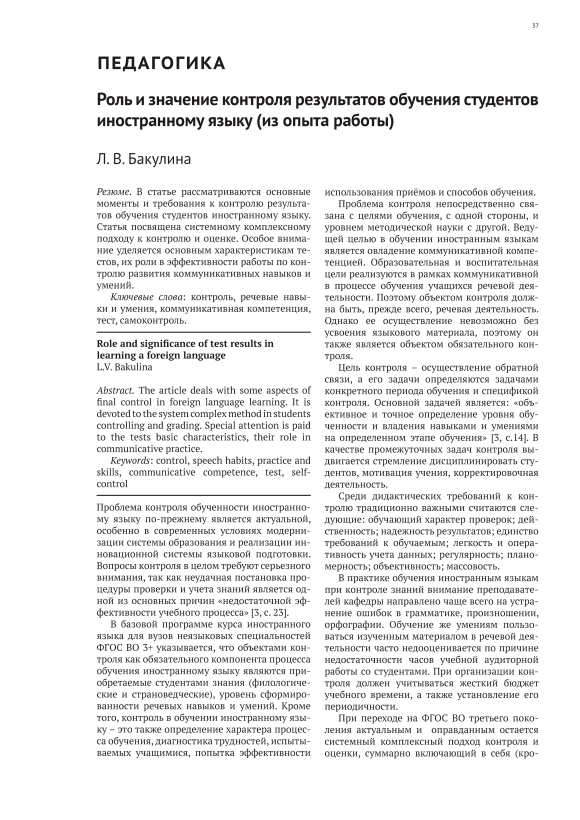 37

ПЕДАГОГИКА

Роль и значение контроля результатов обучения студентов иностранному языку (из опыта работы)

Л. В. Бакулина

Резюме. В статье рассматриваются основные моменты и требования к контролю результатов обучения студентов иностранному языку. Статья посвящена системному комплексному подходу к контролю и оценке. Особое внимание уделяется основным характеристикам тестов, их роли в эффективности работы по контролю развития коммуникативных навыков и умений.

Ключевые слова: контроль, речевые навыки и умения, коммуникативная компетенция, тест, самоконтроль.

Role and significance of test results in learning a foreign language
L.V. Bakulina

Abstract. The article deals with some aspects of final control in foreign language learning. It is devoted to the system complex method in students controlling and grading. Special attention is paid to the tests basic characteristics, their role in communicative practice.

Keywords: control, speech habits, practice and skills, communicative competence, test, self-control

Проблема контроля обученности иностранному языку по-прежнему является актуальной, особенно в современных условиях модернизации системы образования и реализации инновационной системы языковой подготовки. Вопросы контроля в целом требуют серьезного внимания, так как неудачная постановка процедуры проверки и учета знаний является одной из основных причин «недостаточной эффективности учебного процесса» [3, с. 23].

В базовой программе курса иностранного языка для вузов неязыковых специальностей ФГОС ВО 3+ указывается, что объектами контроля как обязательного компонента процесса обучения иностранному языку являются приобретаемые студентами знания (филологические и страноведческие), уровень сформированности речевых навыков и умений. Кроме того, контроль в обучении иностранному языку – это также определение характера процесса обучения, диагностика трудностей, испытываемых учащимися, попытка эффективности использования приёмов и способов обучения.

Проблема контроля непосредственно связана с целями обучения, с одной стороны, и уровнем методической науки с другой. Ведущей целью в обучении иностранным языкам является овладение коммуникативной компетенцией. Образовательная и воспитательная цели реализуются в рамках коммуникативной в процессе обучения учащихся речевой деятельности. Поэтому объектом контроля должна быть, прежде всего, речевая деятельность. Однако ее осуществление невозможно без усвоения языкового материала, поэтому он также является объектом обязательного контроля.

Цель контроля – осуществление обратной связи, а его задачи определяются задачами конкретного периода обучения и спецификой контроля. Основной задачей является: «объективное и точное определение уровня обученности и владения навыками и умениями на определенном этапе обучения» [3, с.14]. В качестве промежуточных задач контроля выдвигается стремление дисциплинировать студентов, мотивация учения, корректировочная деятельность.

Среди дидактических требований к контролю традиционно важными считаются следующие: обучающий характер проверок; действенность; надежность результатов; единство требований к обучаемым; легкость и оперативность учета данных; регулярность; планомерность; объективность; массовость.

В практике обучения иностранным языкам при контроле знаний внимание преподавателей кафедры направлено чаще всего на устранение ошибок в грамматике, произношении, орфографии. Обучение же умениям пользоваться изученным материалом в речевой деятельности часто недооценивается по причине недостаточности часов учебной аудиторной работы со студентами. При организации контроля должен учитываться жесткий бюджет учебного времени, а также установление его периодичности.

При переходе на ФГОС ВО третьего поколения актуальным и оправданным остается системный комплексный подход контроля и оценки, суммарно включающий в себя (кро-